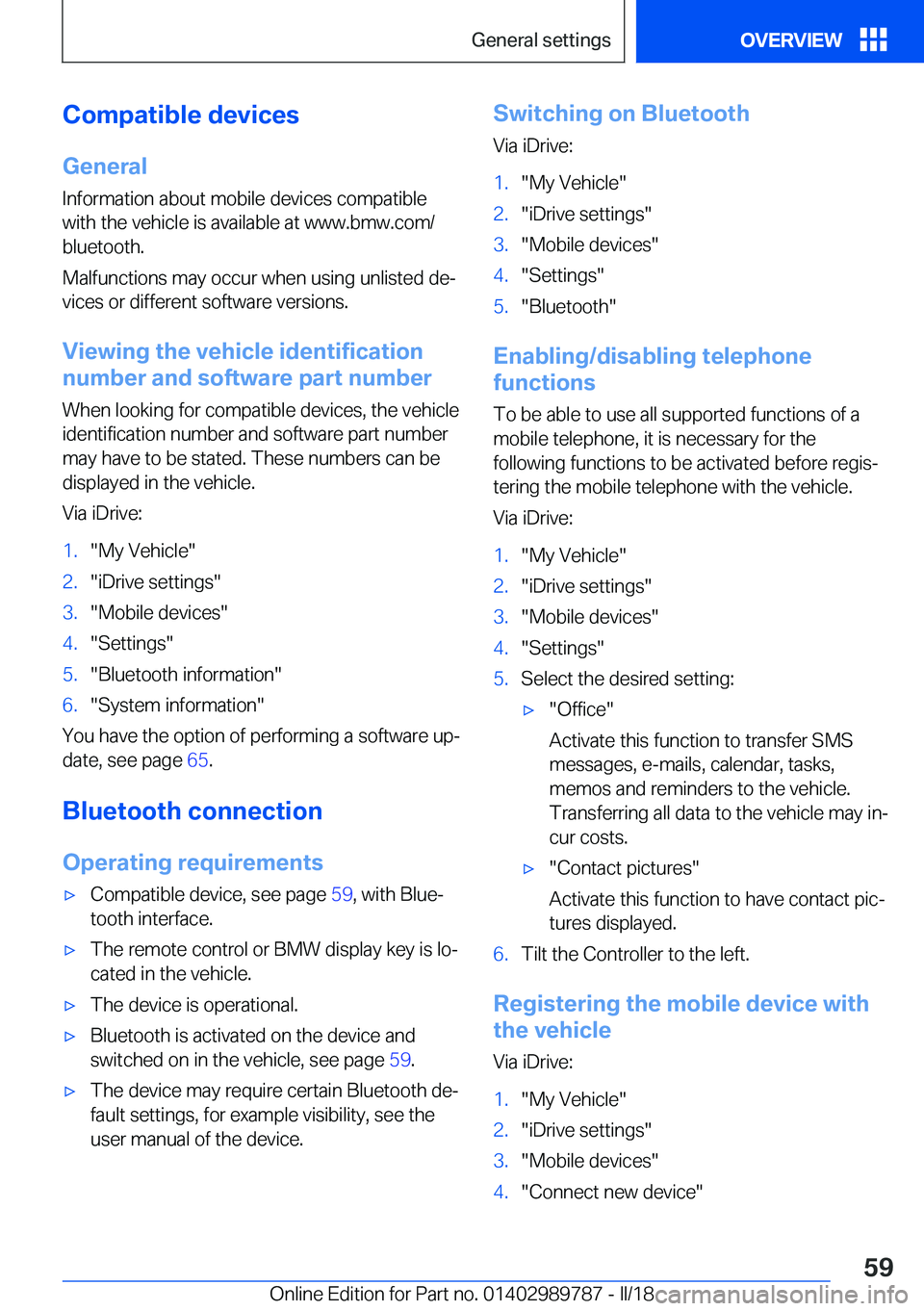 General settings

OVERVIEW

Compatible devices

General

Information about mobile devices compatible with the vehicle is available at www.bmw.com/bluetooth.

Malfunctions may occur when using unlisted devices or different software versions.

Viewing the vehicle identification number and software part number

When looking for compatible devices, the vehicle identification number and software part number may have to be stated. These numbers can be displayed in the vehicle.

Via iDrive:

1. "My Vehicle"
2. "iDrive settings"
3. "Mobile devices"
4. "Settings"
5. "Bluetooth information"
6. "System information"

You have the option of performing a software update, see page 65.

Bluetooth connection

Operating requirements

▷ Compatible device, see page 59, with Bluetooth interface.
▷ The remote control or BMW display key is located in the vehicle.
▷ The device is operational.
▷ Bluetooth is activated on the device and switched on in the vehicle, see page 59.
▷ The device may require certain Bluetooth default settings, for example visibility, see the user manual of the device.

Switching on Bluetooth

Via iDrive:

1. "My Vehicle"
2. "iDrive settings"
3. "Mobile devices"
4. "Settings"
5. "Bluetooth"

Enabling/disabling telephone functions

To be able to use all supported functions of a mobile telephone, it is necessary for the following functions to be activated before registering the mobile telephone with the vehicle.

Via iDrive:

1. "My Vehicle"
2. "iDrive settings"
3. "Mobile devices"
4. "Settings"
5. Select the desired setting:
▷ "Office"
Activate this function to transfer SMS messages, e-mails, calendar, tasks, memos and reminders to the vehicle. Transferring all data to the vehicle may incur costs.
▷ "Contact pictures"
Activate this function to have contact pictures displayed.
6. Tilt the Controller to the left.

Registering the mobile device with the vehicle

Via iDrive:

1. "My Vehicle"
2. "iDrive settings"
3. "Mobile devices"
4. "Connect new device"

59

Online Edition for Part no. 01402989787 - II/18 carmanualsonline.info